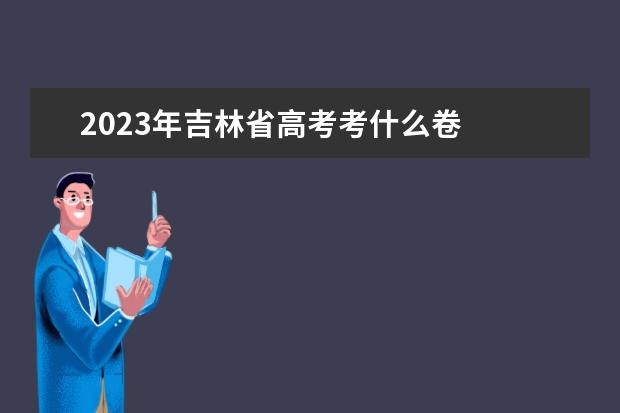 2023年吉林省高考考什么卷